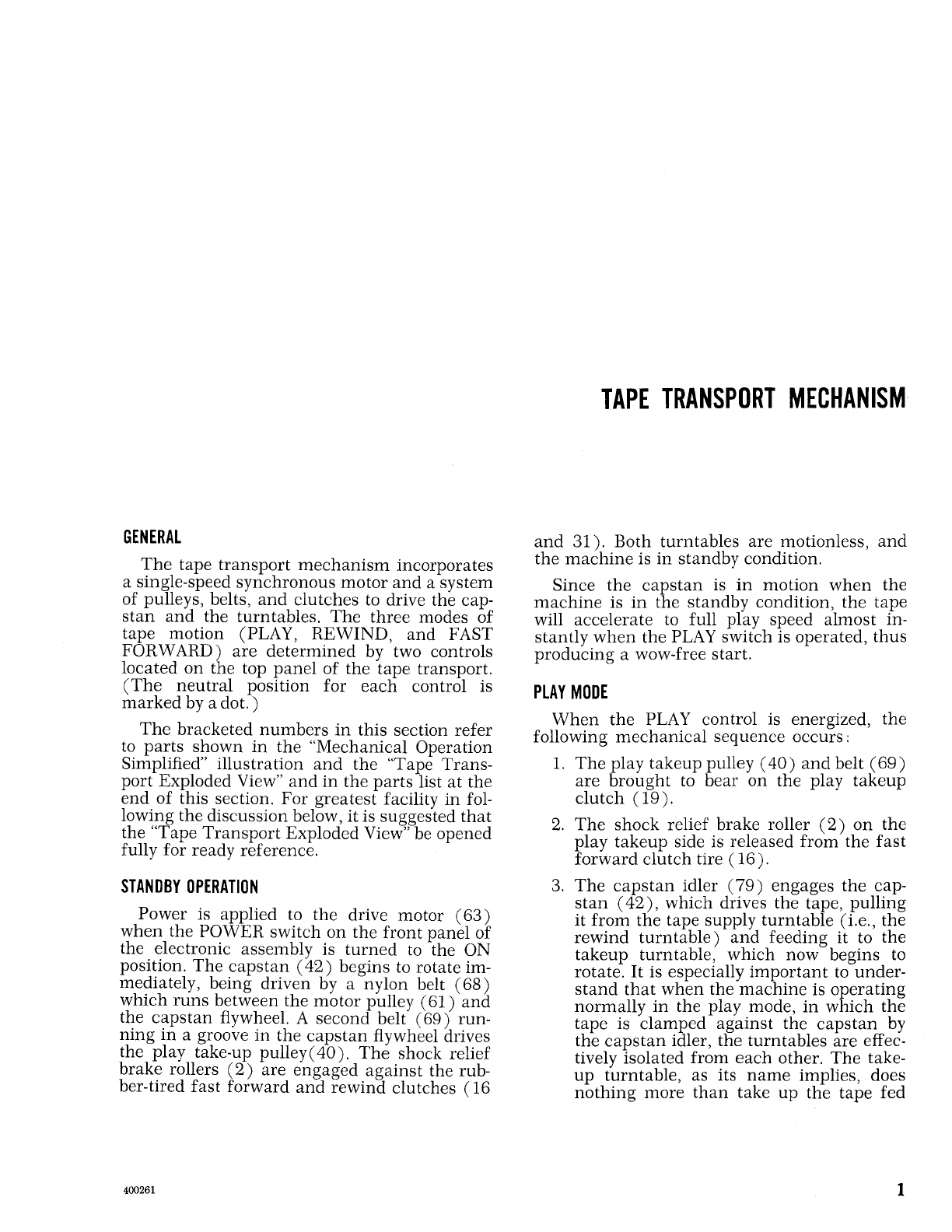 TAPE TRANSPORT MECHANISM

GENERAL

The tape transport mechanism incorporates a single-speed synchronous motor and a system of pulleys, belts, and clutches to drive the capstan and the turntables. The three modes of tape motion (PLAY, REWIND, and FAST FORWARD) are determined by two controls located on the top panel of the tape transport. (The neutral position for each control is marked by a dot.)

The bracketed numbers in this section refer to parts shown in the "Mechanical Operation Simplified" illustration and the "Tape Transport Exploded View" and in the parts list at the end of this section. For greatest facility in following the discussion below, it is suggested that the "Tape Transport Exploded View" be opened fully for ready reference.

STANDBY OPERATION

Power is applied to the drive motor (63) when the POWER switch on the front panel of the electronic assembly is turned to the ON position. The capstan (42) begins to rotate immediately, being driven by a nylon belt (68) which runs between the motor pulley (61) and the capstan flywheel. A second belt (69) running in a groove in the capstan flywheel drives the play take-up pulley(40). The shock relief brake rollers (2) are engaged against the rubber-tired fast forward and rewind clutches (16 and 31). Both turntables are motionless, and the machine is in standby condition.

Since the capstan is in motion when the machine is in the standby condition, the tape will accelerate to full play speed almost instantly when the PLAY switch is operated, thus producing a wow-free start.

PLAY MODE

When the PLAY control is energized, the following mechanical sequence occurs:

1. The play takeup pulley (40) and belt (69) are brought to bear on the play takeup clutch (19).

2. The shock relief brake roller (2) on the play takeup side is released from the fast forward clutch tire (16).

3. The capstan idler (79) engages the capstan (42), which drives the tape, pulling it from the tape supply turntable (i.e., the rewind turntable) and feeding it to the takeup turntable, which now begins to rotate. It is especially important to understand that when the machine is operating normally in the play mode, in which the tape is clamped against the capstan by the capstan idler, the turntables are effectively isolated from each other. The takeup turntable, as its name implies, does nothing more than take up the tape fed

400261

1